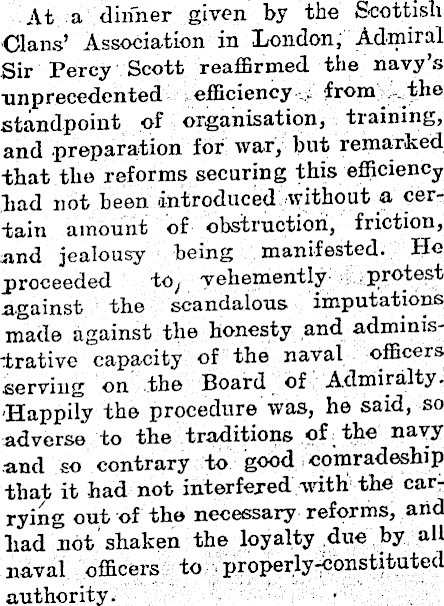 At a dinner given by the Scottish Clans' Association in London, Admiral Sir Percy Scott reaffirmed the navy's unprecedented efficiency from the standpoint of organisation, training, and preparation for war, but remarked that the reforms securing this efficiency had not been introduced without a certain amount of obstruction, friction, and jealousy being manifested. He proceeded to, vehemently protest against the scandalous imputations made against the honesty and administrative capacity of the naval officers serving on the Board of Admiralty. Happily the procedure was, he said, so adverse to the traditions of the navy and so contrary to good comradeship that it had not interfered with the carrying out of the necessary reforms, and had not shaken the loyalty due by all naval officers to properly-constituted authority.